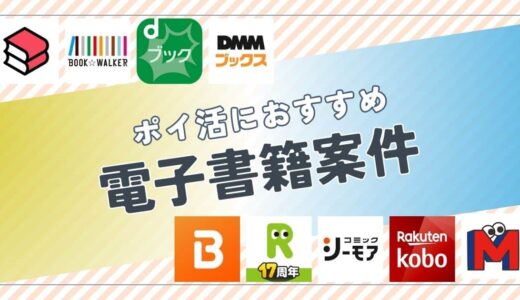 BOOK☆WALKER

d
ブック

DMM
ブックス

ポイ活におすすめ
電子書籍案件

B

R
17周年

コミック
シーモア

Rakuten
kobo

M